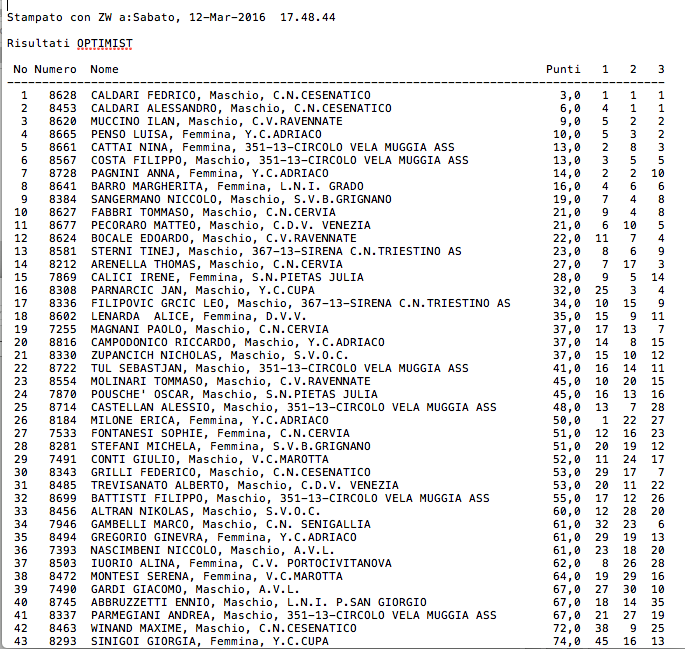 Stampato con ZW a:Sabato, 12-Mar-2016 17.48.44

Risultati OPTIMIST

| No | Numero | Nome | Punti | 1 | 2 | 3 |
|---|---|---|---|---|---|---|
| 1 | 8628 | CALDARI FEDRICO, Maschio, C.N.CESENATICO | 3,0 | 1 | 1 | 1 |
| 2 | 8453 | CALDARI ALESSANDRO, Maschio, C.N.CESENATICO | 6,0 | 4 | 1 | 1 |
| 3 | 8620 | MUCCINO ILAN, Maschio, C.V.RAVENNATE | 9,0 | 5 | 2 | 2 |
| 4 | 8665 | PENSO LUISA, Femmina, Y.C.ADRIACO | 10,0 | 5 | 3 | 2 |
| 5 | 8661 | CATTAI NINA, Femmina, 351-13-CIRCOLO VELA MUGGIA ASS | 13,0 | 2 | 8 | 3 |
| 6 | 8567 | COSTA FILIPPO, Maschio, 351-13-CIRCOLO VELA MUGGIA ASS | 13,0 | 3 | 5 | 5 |
| 7 | 8728 | PAGNINI ANNA, Femmina, Y.C.ADRIACO | 14,0 | 2 | 2 | 10 |
| 8 | 8641 | BARRO MARGHERITA, Femmina, L.N.I. GRADO | 16,0 | 4 | 6 | 6 |
| 9 | 8384 | SANGERMANO NICCOLO, Maschio, S.V.B.GRIGNANO | 19,0 | 7 | 4 | 8 |
| 10 | 8627 | FABBRI TOMMASO, Maschio, C.N.CERVIA | 21,0 | 9 | 4 | 8 |
| 11 | 8677 | PECORARO MATTEO, Maschio, C.D.V. VENEZIA | 21,0 | 6 | 10 | 5 |
| 12 | 8624 | BOCALE EDOARDO, Maschio, C.V.RAVENNATE | 22,0 | 11 | 7 | 4 |
| 13 | 8581 | STERNI TINEJ, Maschio, 367-13-SIRENA C.N.TRIESTINO AS | 23,0 | 8 | 6 | 9 |
| 14 | 8212 | ARENELLA THOMAS, Maschio, C.N.CERVIA | 27,0 | 7 | 17 | 3 |
| 15 | 7869 | CALICI IRENE, Femmina, S.N.PIETAS JULIA | 28,0 | 9 | 5 | 14 |
| 16 | 8308 | PARNARCIC JAN, Maschio, Y.C.CUPA | 32,0 | 25 | 3 | 4 |
| 17 | 8336 | FILIPOVIC GRCIC LEO, Maschio, 367-13-SIRENA C.N.TRIESTINO AS | 34,0 | 10 | 15 | 9 |
| 18 | 8602 | LENARDA ALICE, Femmina, D.V.V. | 35,0 | 15 | 9 | 11 |
| 19 | 7255 | MAGNANI PAOLO, Maschio, C.N.CERVIA | 37,0 | 17 | 13 | 7 |
| 20 | 8816 | CAMPODONICO RICCARDO, Maschio, Y.C.ADRIACO | 37,0 | 14 | 8 | 15 |
| 21 | 8330 | ZUPANCICH NICHOLAS, Maschio, S.V.O.C. | 37,0 | 15 | 10 | 12 |
| 22 | 8722 | TUL SEBASTJAN, Maschio, 351-13-CIRCOLO VELA MUGGIA ASS | 41,0 | 16 | 14 | 11 |
| 23 | 8554 | MOLINARI TOMMASO, Maschio, C.V.RAVENNATE | 45,0 | 10 | 20 | 15 |
| 24 | 7870 | POUSCHE' OSCAR, Maschio, S.N.PIETAS JULIA | 45,0 | 16 | 13 | 16 |
| 25 | 8714 | CASTELLAN ALESSIO, Maschio, 351-13-CIRCOLO VELA MUGGIA ASS | 48,0 | 13 | 7 | 28 |
| 26 | 8184 | MILONE ERICA, Femmina, Y.C.ADRIACO | 50,0 | 1 | 22 | 27 |
| 27 | 7533 | FONTANESI SOPHIE, Femmina, C.N.CERVIA | 51,0 | 12 | 16 | 23 |
| 28 | 8281 | STEFANI MICHELA, Femmina, S.V.B.GRIGNANO | 51,0 | 20 | 19 | 12 |
| 29 | 7491 | CONTI GIULIO, Maschio, V.C.MAROTTA | 52,0 | 11 | 24 | 17 |
| 30 | 8343 | GRILLI FEDERICO, Maschio, C.N.CESENATICO | 53,0 | 29 | 17 | 7 |
| 31 | 8485 | TREVISANATO ALBERTO, Maschio, C.D.V. VENEZIA | 53,0 | 20 | 11 | 22 |
| 32 | 8699 | BATTISTI FILIPPO, Maschio, 351-13-CIRCOLO VELA MUGGIA ASS | 55,0 | 17 | 12 | 26 |
| 33 | 8456 | ALTRAN NIKOLAS, Maschio, S.V.O.C. | 60,0 | 12 | 28 | 20 |
| 34 | 7946 | GAMBELLI MARCO, Maschio, C.N. SENIGALLIA | 61,0 | 32 | 23 | 6 |
| 35 | 8494 | GREGORIO GINEVRA, Femmina, Y.C.ADRIACO | 61,0 | 29 | 19 | 13 |
| 36 | 7393 | NASCIMBENI NICCOLO, Maschio, A.V.L. | 61,0 | 23 | 18 | 20 |
| 37 | 8503 | IUORIO ALINA, Femmina, C.V. PORTOCIVITANOVA | 62,0 | 8 | 26 | 28 |
| 38 | 8472 | MONTESI SERENA, Femmina, V.C.MAROTTA | 64,0 | 19 | 29 | 16 |
| 39 | 7490 | GARDI GIACOMO, Maschio, A.V.L. | 67,0 | 27 | 30 | 10 |
| 40 | 8745 | ABBRUZZETTI ENNIO, Maschio, L.N.I. P.SAN GIORGIO | 67,0 | 18 | 14 | 35 |
| 41 | 8337 | PARMEGIANI ANDREA, Maschio, 351-13-CIRCOLO VELA MUGGIA ASS | 67,0 | 21 | 27 | 19 |
| 42 | 8463 | WINAND MAXIME, Maschio, C.N.CESENATICO | 72,0 | 38 | 9 | 25 |
| 43 | 8293 | SINIGOI GIORGIA, Femmina, Y.C.CUPA | 74,0 | 45 | 16 | 13 |